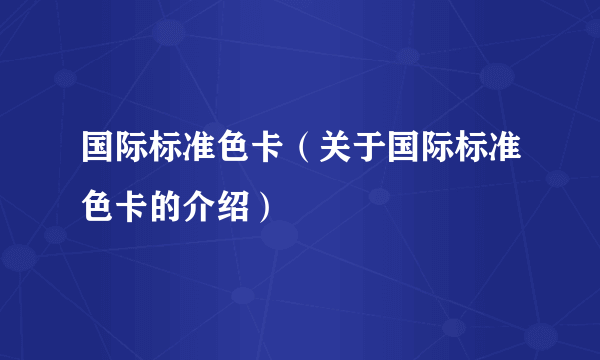 国际标准色卡（关于国际标准色卡的介绍）